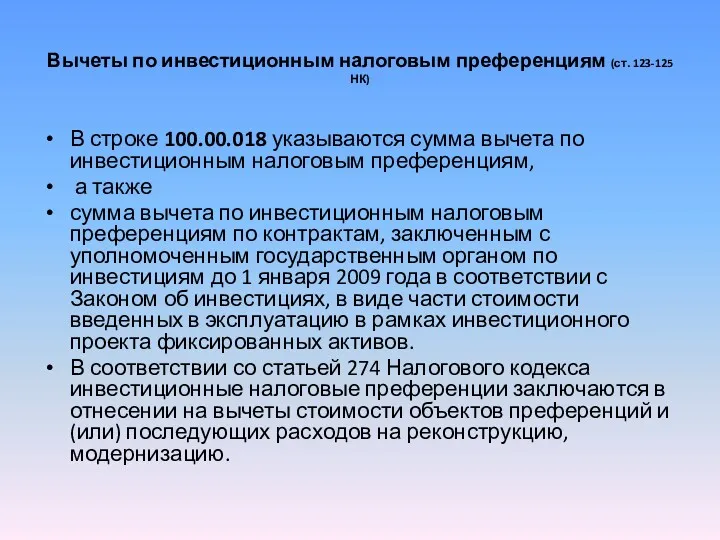 Вычеты по инвестиционным налоговым преференциям (ст. 123-125 НК)

• В строке 100.00.018 указываются сумма вычета по инвестиционным налоговым преференциям,
• а также
• сумма вычета по инвестиционным налоговым преференциям по контрактам, заключенным с уполномоченным государственным органом по инвестициям до 1 января 2009 года в соответствии с Законом об инвестициях, в виде части стоимости введенных в эксплуатацию в рамках инвестиционного проекта фиксированных активов.
• В соответствии со статьей 274 Налогового кодекса инвестиционные налоговые преференции заключаются в отнесении на вычеты стоимости объектов преференций и (или) последующих расходов на реконструкцию, модернизацию.